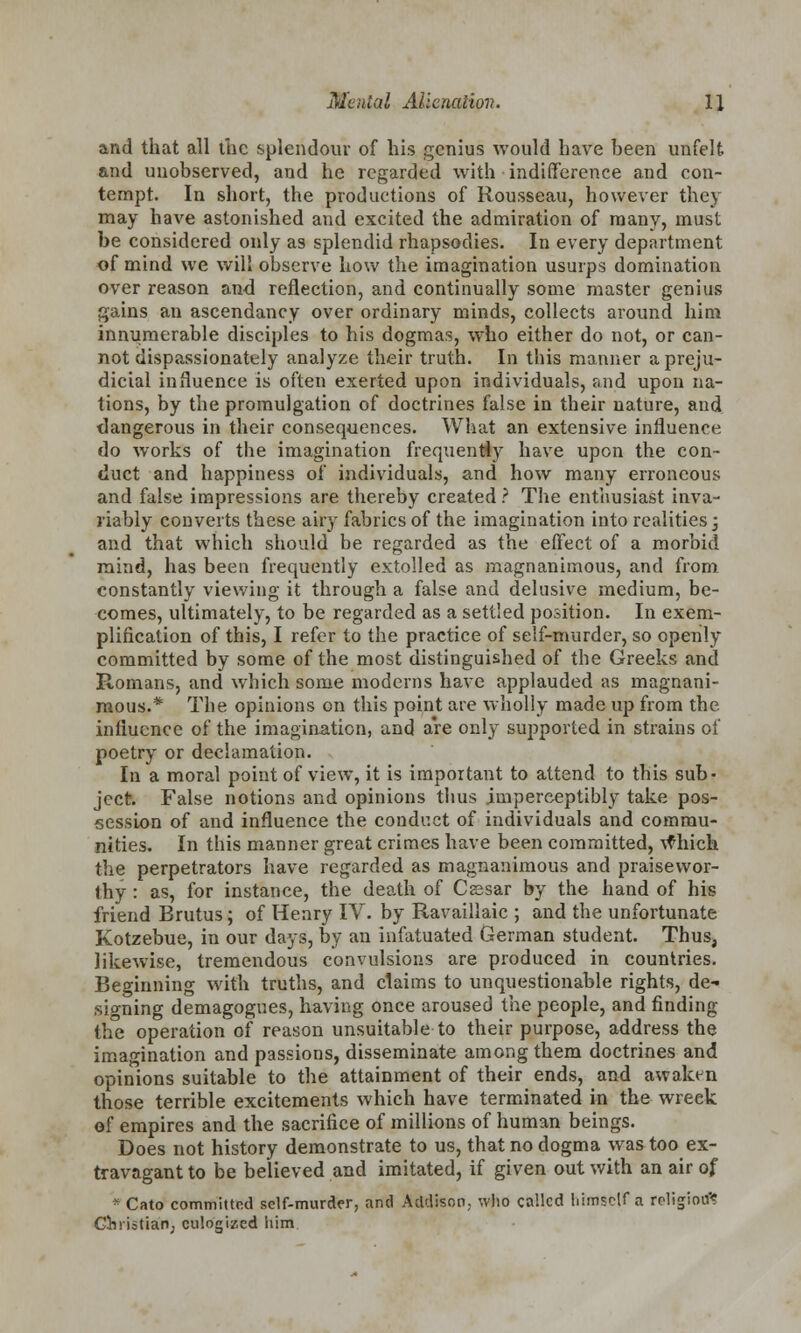 Mental Alienation. 11

and that all the splendour of his genius would have been unfelt and unobserved, and he regarded with indifference and contempt. In short, the productions of Rousseau, however they may have astonished and excited the admiration of many, must be considered only as splendid rhapsodies. In every department of mind we will observe how the imagination usurps domination over reason and reflection, and continually some master genius gains an ascendancy over ordinary minds, collects around him innumerable disciples to his dogmas, who either do not, or cannot dispassionately analyze their truth. In this manner a prejudicial influence is often exerted upon individuals, and upon nations, by the promulgation of doctrines false in their nature, and dangerous in their consequences. What an extensive influence do works of the imagination frequently have upon the conduct and happiness of individuals, and how many erroneous and false impressions are thereby created? The enthusiast invariably converts these airy fabrics of the imagination into realities; and that which should be regarded as the effect of a morbid mind, has been frequently extolled as magnanimous, and from constantly viewing it through a false and delusive medium, becomes, ultimately, to be regarded as a settled position. In exemplification of this, I refer to the practice of self-murder, so openly committed by some of the most distinguished of the Greeks and Romans, and which some moderns have applauded as magnanimous.* The opinions on this point are wholly made up from the influence of the imagination, and are only supported in strains of poetry or declamation.

In a moral point of view, it is important to attend to this subject. False notions and opinions thus imperceptibly take possession of and influence the conduct of individuals and communities. In this manner great crimes have been committed, which the perpetrators have regarded as magnanimous and praiseworthy: as, for instance, the death of Cæsar by the hand of his friend Brutus; of Henry IV. by Ravaillaic; and the unfortunate Kotzebue, in our days, by an infatuated German student. Thus, likewise, tremendous convulsions are produced in countries. Beginning with truths, and claims to unquestionable rights, designing demagogues, having once aroused the people, and finding the operation of reason unsuitable to their purpose, address the imagination and passions, disseminate among them doctrines and opinions suitable to the attainment of their ends, and awaken those terrible excitements which have terminated in the wreck of empires and the sacrifice of millions of human beings.

Does not history demonstrate to us, that no dogma was too extravagant to be believed and imitated, if given out with an air of

* Cato committed self-murder, and Addison, who called himself a religious Christian, eulogized him.